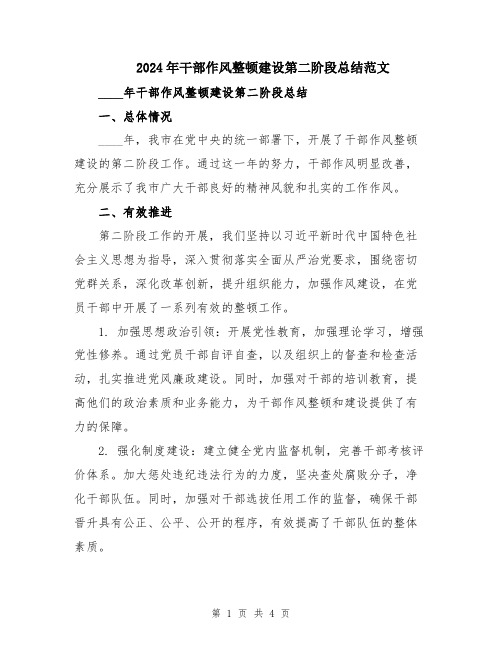 2024年干部作风整顿建设第二阶段总结范文

____年干部作风整顿建设第二阶段总结

一、总体情况

____年，我市在党中央的统一部署下，开展了干部作风整顿建设的第二阶段工作。通过这一年的努力，干部作风明显改善，充分展示了我市广大干部良好的精神风貌和扎实的工作作风。

二、有效推进

第二阶段工作的开展，我们坚持以习近平新时代中国特色社会主义思想为指导，深入贯彻落实全面从严治党要求，围绕密切党群关系，深化改革创新，提升组织能力，加强作风建设，在党员干部中开展了一系列有效的整顿工作。

1. 加强思想政治引领：开展党性教育，加强理论学习，增强党性修养。通过党员干部自评自查，以及组织上的督查和检查活动，扎实推进党风廉政建设。同时，加强对干部的培训教育，提高他们的政治素质和业务能力，为干部作风整顿和建设提供了有力的保障。

2. 强化制度建设：建立健全党内监督机制，完善干部考核评价体系。加大惩处违纪违法行为的力度，坚决查处腐败分子，净化干部队伍。同时，加强对干部选拔任用工作的监督，确保干部晋升具有公正、公平、公开的程序，有效提高了干部队伍的整体素质。

第 1 页 共 4 页